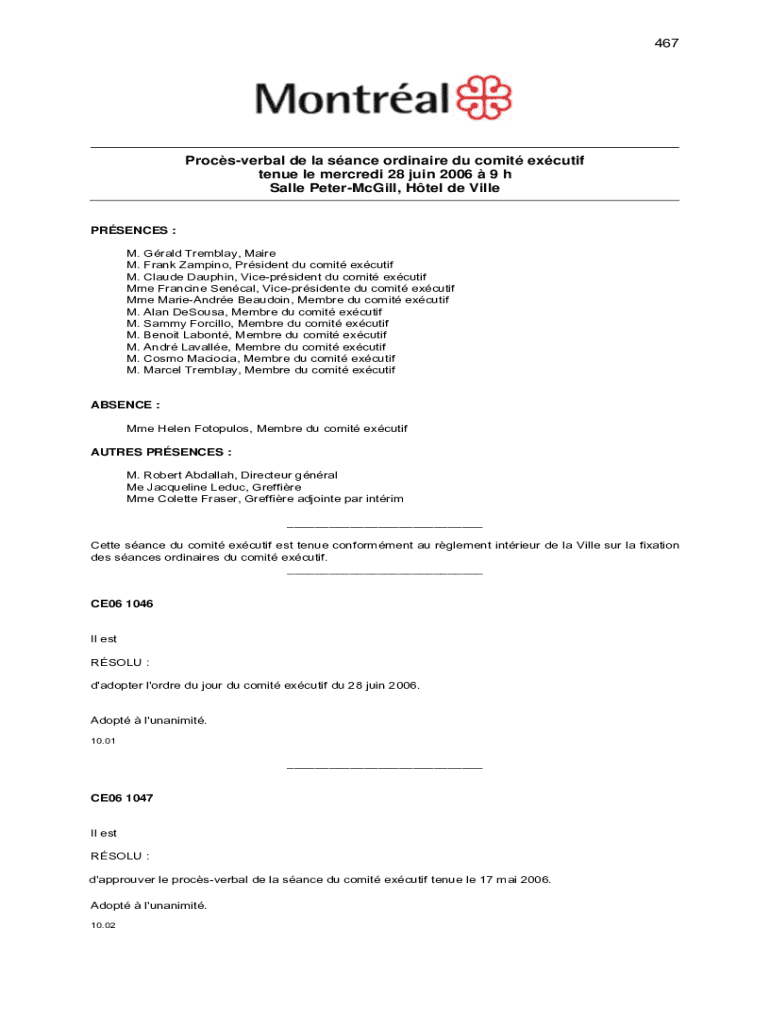 467

Montréal

Procès-verbal de la séance ordinaire du comité exécutif
tenue le mercredi 28 juin 2006 à 9 h
Salle Peter-McGill, Hôtel de Ville

PRÉSENCES :

M. Gérald Tremblay, Maire
M. Frank Zampino, Président du comité exécutif
M. Claude Dauphin, Vice-président du comité exécutif
Mme Francine Senécal, Vice-présidente du comité exécutif
Mme Marie-Andrée Beaudoin, Membre du comité exécutif
M. Alan DeSousa, Membre du comité exécutif
M. Sammy Forcillo, Membre du comité exécutif
M. Benoit Labonté, Membre du comité exécutif
M. André Lavallée, Membre du comité exécutif
M. Cosmo Maciocia, Membre du comité exécutif
M. Marcel Tremblay, Membre du comité exécutif

ABSENCE :

Mme Helen Fotopulos, Membre du comité exécutif

AUTRES PRÉSENCES :

M. Robert Abdallah, Directeur général
Me Jacqueline Leduc, Greffière
Mme Colette Fraser, Greffière adjointe par intérim

____________________________

Cette séance du comité exécutif est tenue conformément au règlement intérieur de la Ville sur la fixation des séances ordinaires du comité exécutif.
____________________________

CE06 1046

Il est

RÉSOLU :

d'adopter l'ordre du jour du comité exécutif du 28 juin 2006.

Adopté à l'unanimité.

10.01

____________________________

CE06 1047

Il est

RÉSOLU :

d'approuver le procès-verbal de la séance du comité exécutif tenue le 17 mai 2006.

Adopté à l'unanimité.

10.02